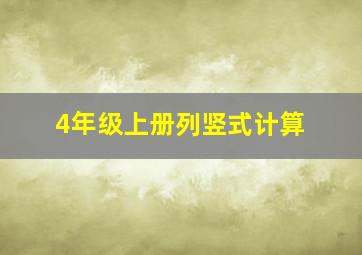 4年级上册列竖式计算